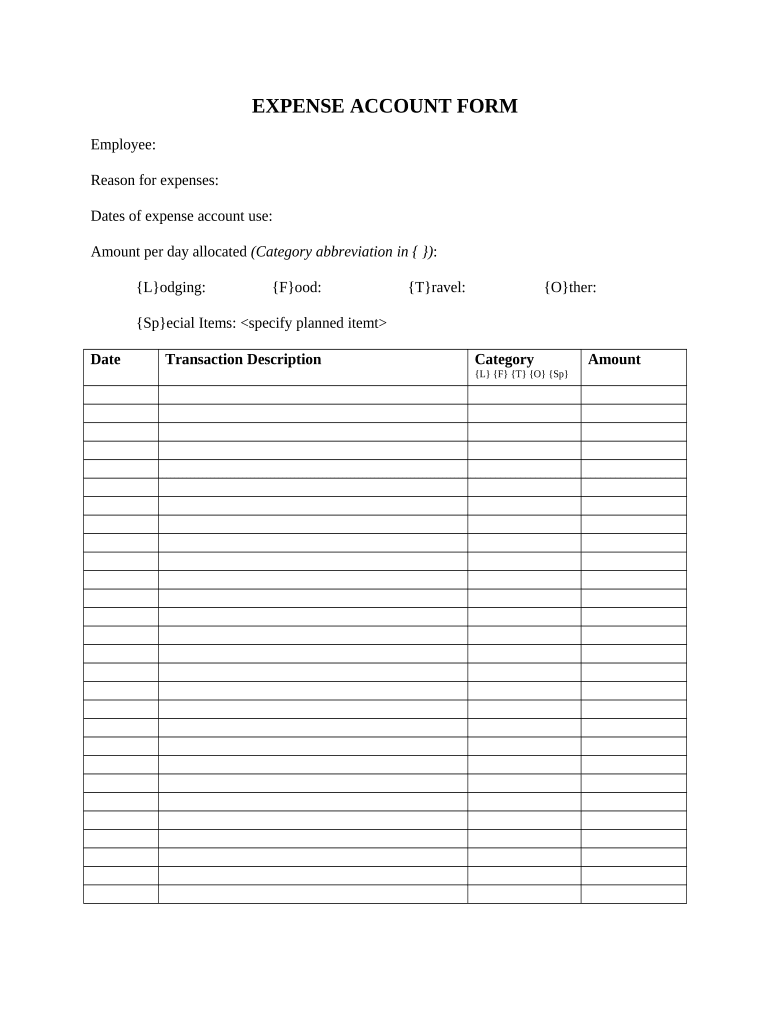 EXPENSE ACCOUNT FORM

Employee:

Reason for expenses:

Dates of expense account use:

Amount per day allocated (Category abbreviation in { }):

{L}odging: {F}ood: {T}ravel: {O}ther:

{Sp}ecial Items: <specify planned itemt>

| Date | Transaction Description | Category {L} {F} {T} {O} {Sp} | Amount |
|---|---|---|---|
| | | | |
| | | | |
| | | | |
| | | | |
| | | | |
| | | | |
| | | | |
| | | | |
| | | | |
| | | | |
| | | | |
| | | | |
| | | | |
| | | | |
| | | | |
| | | | |
| | | | |
| | | | |
| | | | |
| | | | |
| | | | |
| | | | |
| | | | |
| | | | |
| | | | |
| | | | |
| | | | |
| | | | |